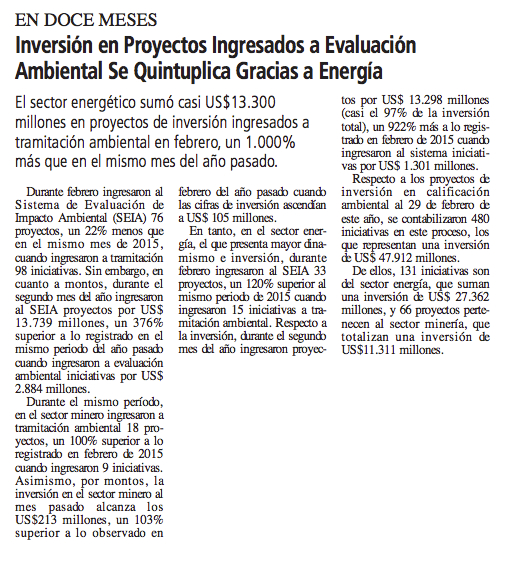 EN DOCE MESES

Inversión en Proyectos Ingresados a Evaluación Ambiental Se Quintuplica Gracias a Energía

El sector energético sumó casi US$13.300 millones en proyectos de inversión ingresados a tramitación ambiental en febrero, un 1.000% más que en el mismo mes del año pasado.

Durante febrero ingresaron al Sistema de Evaluación de Impacto Ambiental (SEIA) 76 proyectos, un 22% menos que en el mismo mes de 2015, cuando ingresaron a tramitación 98 iniciativas. Sin embargo, en cuanto a montos, durante el segundo mes del año ingresaron al SEIA proyectos por US$ 13.739 millones, un 376% superior a lo registrado en el mismo periodo del año pasado cuando ingresaron a evaluación ambiental iniciativas por US$ 2.884 millones.

Durante el mismo período, en el sector minero ingresaron a tramitación ambiental 18 proyectos, un 100% superior a lo registrado en febrero de 2015 cuando ingresaron 9 iniciativas. Asimismo, por montos, la inversión en el sector minero al mes pasado alcanza los US$213 millones, un 103% superior a lo observado en febrero del año pasado cuando las cifras de inversión ascendían a US$ 105 millones.

En tanto, en el sector energía, el que presenta mayor dinamismo e inversión, durante febrero ingresaron al SEIA 33 proyectos, un 120% superior al mismo periodo de 2015 cuando ingresaron 15 iniciativas a tramitación ambiental. Respecto a la inversión, durante el segundo mes del año ingresaron proyectos por US$ 13.298 millones (casi el 97% de la inversión total), un 922% más a lo registrado en febrero de 2015 cuando ingresaron al sistema iniciativas por US$ 1.301 millones.

Respecto a los proyectos de inversión en calificación ambiental al 29 de febrero de este año, se contabilizaron 480 iniciativas en este proceso, los que representan una inversión de US$ 47.912 millones.

De ellos, 131 iniciativas son del sector energía, que suman una inversión de US$ 27.362 millones, y 66 proyectos pertenecen al sector minería, que totalizan una inversión de US$11.311 millones.